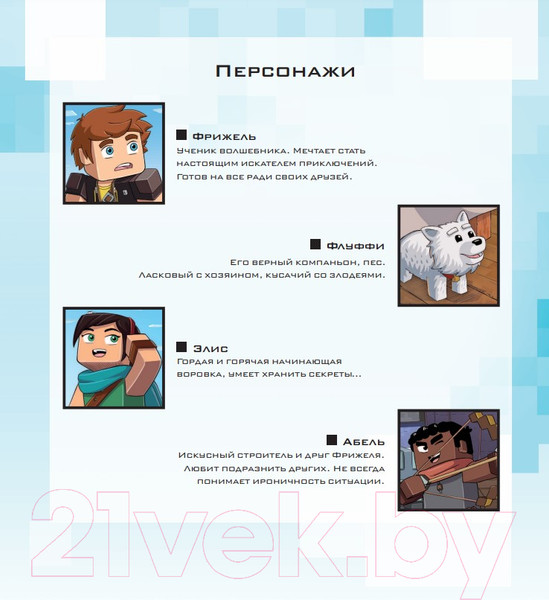 Персонажи

Фрижель
Ученик волшебника. Мечтает стать настоящим искателем приключений. Готов на все ради своих друзей.

Флуффи
Его верный компаньон, пес. Ласковый с хозяином, кусачий со злодеями.

Элис
Гордая и горячая начинающая воровка, умеет хранить секреты...

Абель
Искусный строитель и друг Фрижеля. Любит подразнить других. Не всегда понимает ироничность ситуации.

21vek.by